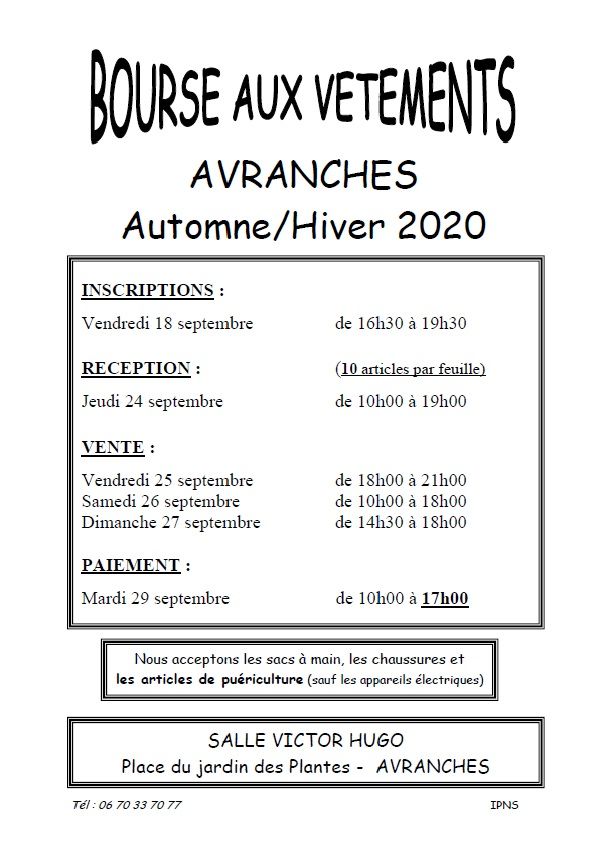 BOURSE AUX VETEMENTS

AVRANCHES

Automne/Hiver 2020

INSCRIPTIONS :

Vendredi 18 septembre de 16h30 à 19h30

RECEPTION : (10 articles par feuille)

Jeudi 24 septembre de 10h00 à 19h00

VENTE :

Vendredi 25 septembre de 18h00 à 21h00
Samedi 26 septembre de 10h00 à 18h00
Dimanche 27 septembre de 14h30 à 18h00

PAIEMENT :

Mardi 29 septembre de 10h00 à 17h00

Nous acceptons les sacs à main, les chaussures et les articles de puériculture (sauf les appareils électriques)

SALLE VICTOR HUGO
Place du jardin des Plantes - AVRANCHES

Tél : 06 70 33 70 77

IPNS